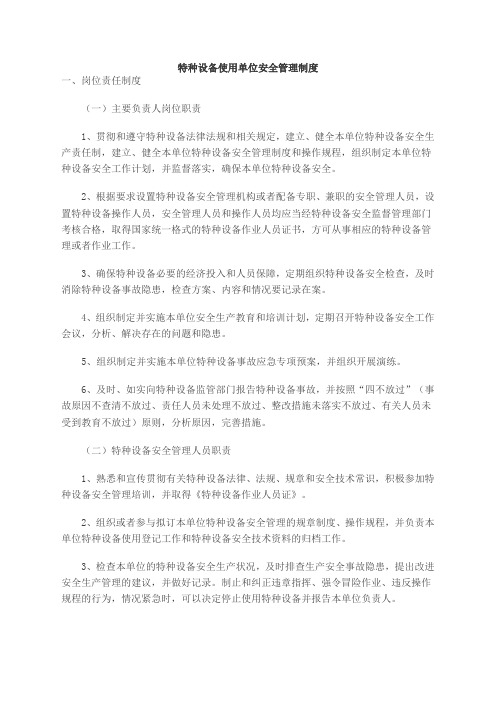 特种设备使用单位安全管理制度

一、岗位责任制度

（一）主要负责人岗位职责

1、贯彻和遵守特种设备法律法规和相关规定，建立、健全本单位特种设备安全生产责任制，建立、健全本单位特种设备安全管理制度和操作规程，组织制定本单位特种设备安全工作计划，并监督落实，确保本单位特种设备安全。

2、根据要求设置特种设备安全管理机构或者配备专职、兼职的安全管理人员，设置特种设备操作人员，安全管理人员和操作人员均应当经特种设备安全监督管理部门考核合格，取得国家统一格式的特种设备作业人员证书，方可从事相应的特种设备管理或者作业工作。

3、确保特种设备必要的经济投入和人员保障，定期组织特种设备安全检查，及时消除特种设备事故隐患，检查方案、内容和情况要记录在案。

4、组织制定并实施本单位安全生产教育和培训计划，定期召开特种设备安全工作会议，分析、解决存在的问题和隐患。

5、组织制定并实施本单位特种设备事故应急专项预案，并组织开展演练。

6、及时、如实向特种设备监管部门报告特种设备事故，并按照“四不放过”（事故原因不查清不放过、责任人员未处理不放过、整改措施未落实不放过、有关人员未受到教育不放过）原则，分析原因，完善措施。

（二）特种设备安全管理人员职责

1、熟悉和宣传贯彻有关特种设备法律、法规、规章和安全技术常识，积极参加特种设备安全管理培训，并取得《特种设备作业人员证》。

2、组织或者参与拟订本单位特种设备安全管理的规章制度、操作规程，并负责本单位特种设备使用登记工作和特种设备安全技术资料的归档工作。

3、检查本单位的特种设备安全生产状况，及时排查生产安全事故隐患，提出改进安全生产管理的建议，并做好记录。制止和纠正违章指挥、强令冒险作业、违反操作规程的行为，情况紧急时，可以决定停止使用特种设备并报告本单位负责人。